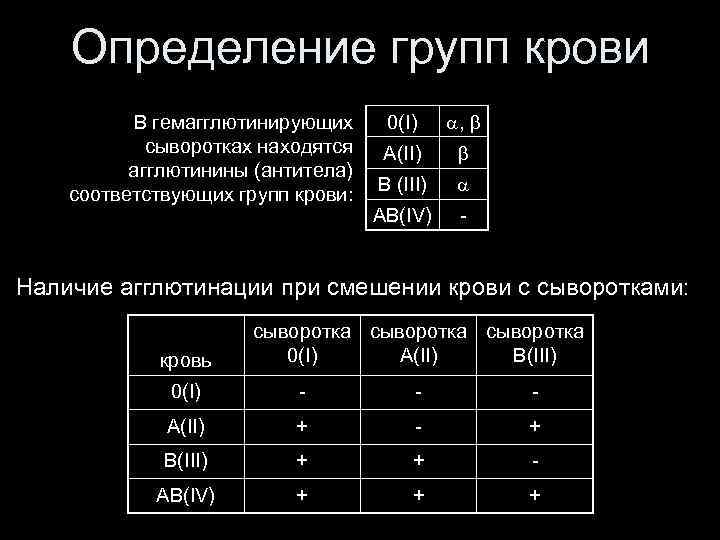 Определение групп крови

В гемагглютинирующих сыворотках находятся агглютинины (антитела) соответствующих групп крови:

| 0(I) | $\alpha$, $\beta$ |
|---|---|
| A(II) | $\beta$ |
| B (III) | $\alpha$ |
| AB(IV) | - |

Наличие агглютинации при смешении крови с сыворотками:

| кровь | сыворотка 0(I) | сыворотка A(II) | сыворотка B(III) |
|---|---|---|---|
| 0(I) | - | - | - |
| A(II) | + | - | + |
| B(III) | + | + | - |
| AB(IV) | + | + | + |